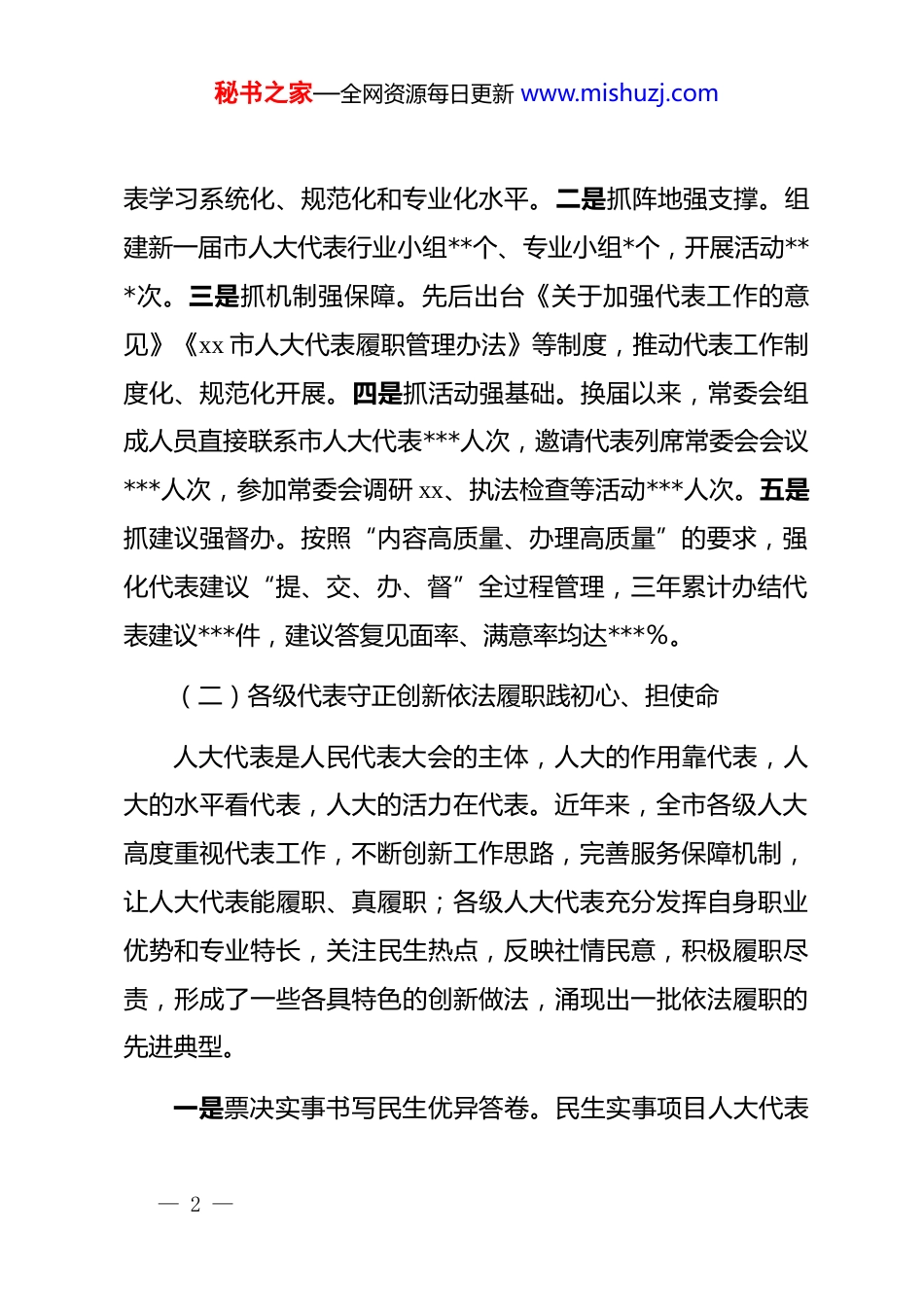 秘书之家—全网资源每日更新 www.mishuzj.com

表学习系统化、规范化和专业化水平。二是抓阵地强支撑。组建新一届市人大代表行业小组**个、专业小组*个，开展活动***次。三是抓机制强保障。先后出台《关于加强代表工作的意见》《xx 市人大代表履职管理办法》等制度，推动代表工作制度化、规范化开展。四是抓活动强基础。换届以来，常委会组成人员直接联系市人大代表***人次，邀请代表列席常委会会议***人次，参加常委会调研 xx、执法检查等活动***人次。五是抓建议强督办。按照“内容高质量、办理高质量”的要求，强化代表建议“提、交、办、督”全过程管理，三年累计办结代表建议***件，建议答复见面率、满意率均达***%。

（二）各级代表守正创新依法履职践初心、担使命

人大代表是人民代表大会的主体，人大的作用靠代表，人大的水平看代表，人大的活力在代表。近年来，全市各级人大高度重视代表工作，不断创新工作思路，完善服务保障机制，让人大代表能履职、真履职；各级人大代表充分发挥自身职业优势和专业特长，关注民生热点，反映社情民意，积极履职尽责，形成了一些各具特色的创新做法，涌现出一批依法履职的先进典型。

一是票决实事书写民生优异答卷。民生实事项目人大代表

— 2 —